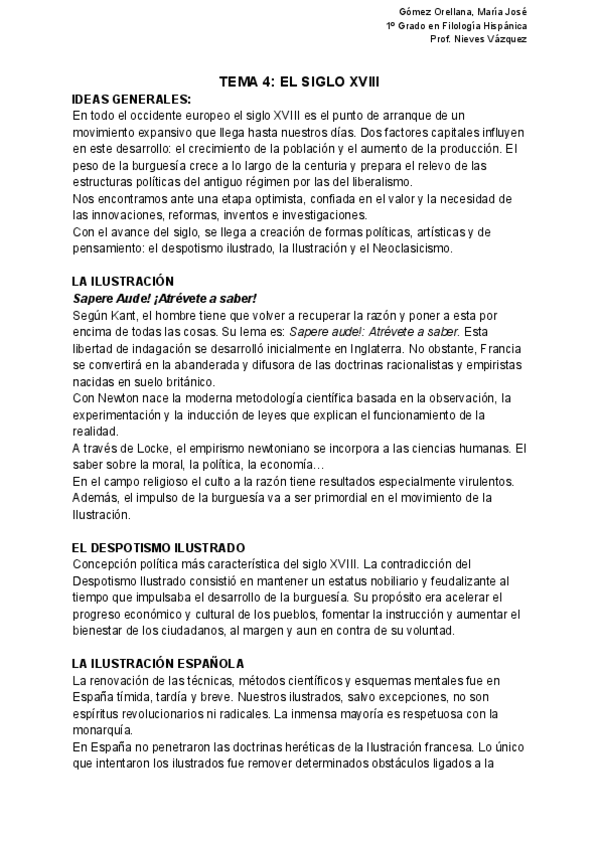 Gómez Orellana, María José
1º Grado en Filología Hispánica
Prof. Nieves Vázquez

TEMA 4: EL SIGLO XVIII

IDEAS GENERALES:
En todo el occidente europeo el siglo XVIII es el punto de arranque de un movimiento expansivo que llega hasta nuestros días. Dos factores capitales influyen en este desarrollo: el crecimiento de la población y el aumento de la producción. El peso de la burguesía crece a lo largo de la centuria y prepara el relevo de las estructuras políticas del antiguo régimen por las del liberalismo.
Nos encontramos ante una etapa optimista, confiada en el valor y la necesidad de las innovaciones, reformas, inventos e investigaciones.
Con el avance del siglo, se llega a creación de formas políticas, artísticas y de pensamiento: el despotismo ilustrado, la Ilustración y el Neoclasicismo.

LA ILUSTRACIÓN
Sapere Aude! ¡Atrévete a saber!
Según Kant, el hombre tiene que volver a recuperar la razón y poner a esta por encima de todas las cosas. Su lema es: Sapere aude!: Atrévete a saber. Esta libertad de indagación se desarrolló inicialmente en Inglaterra. No obstante, Francia se convertirá en la abanderada y difusora de las doctrinas racionalistas y empiristas nacidas en suelo británico.
Con Newton nace la moderna metodología científica basada en la observación, la experimentación y la inducción de leyes que explican el funcionamiento de la realidad.
A través de Locke, el empirismo newtoniano se incorpora a las ciencias humanas. El saber sobre la moral, la política, la economía…
En el campo religioso el culto a la razón tiene resultados especialmente virulentos. Además, el impulso de la burguesía va a ser primordial en el movimiento de la Ilustración.

EL DESPOTISMO ILUSTRADO
Concepción política más característica del siglo XVIII. La contradicción del Despotismo Ilustrado consistió en mantener un estatus nobiliario y feudalizante al tiempo que impulsaba el desarrollo de la burguesía. Su propósito era acelerar el progreso económico y cultural de los pueblos, fomentar la instrucción y aumentar el bienestar de los ciudadanos, al margen y aun en contra de su voluntad.

LA ILUSTRACIÓN ESPAÑOLA
La renovación de las técnicas, métodos científicos y esquemas mentales fue en España tímida, tardía y breve. Nuestros ilustrados, salvo excepciones, no son espíritus revolucionarios ni radicales. La inmensa mayoría es respetuosa con la monarquía.
En España no penetraron las doctrinas heréticas de la Ilustración francesa. Lo único que intentaron los ilustrados fue remover determinados obstáculos ligados a la